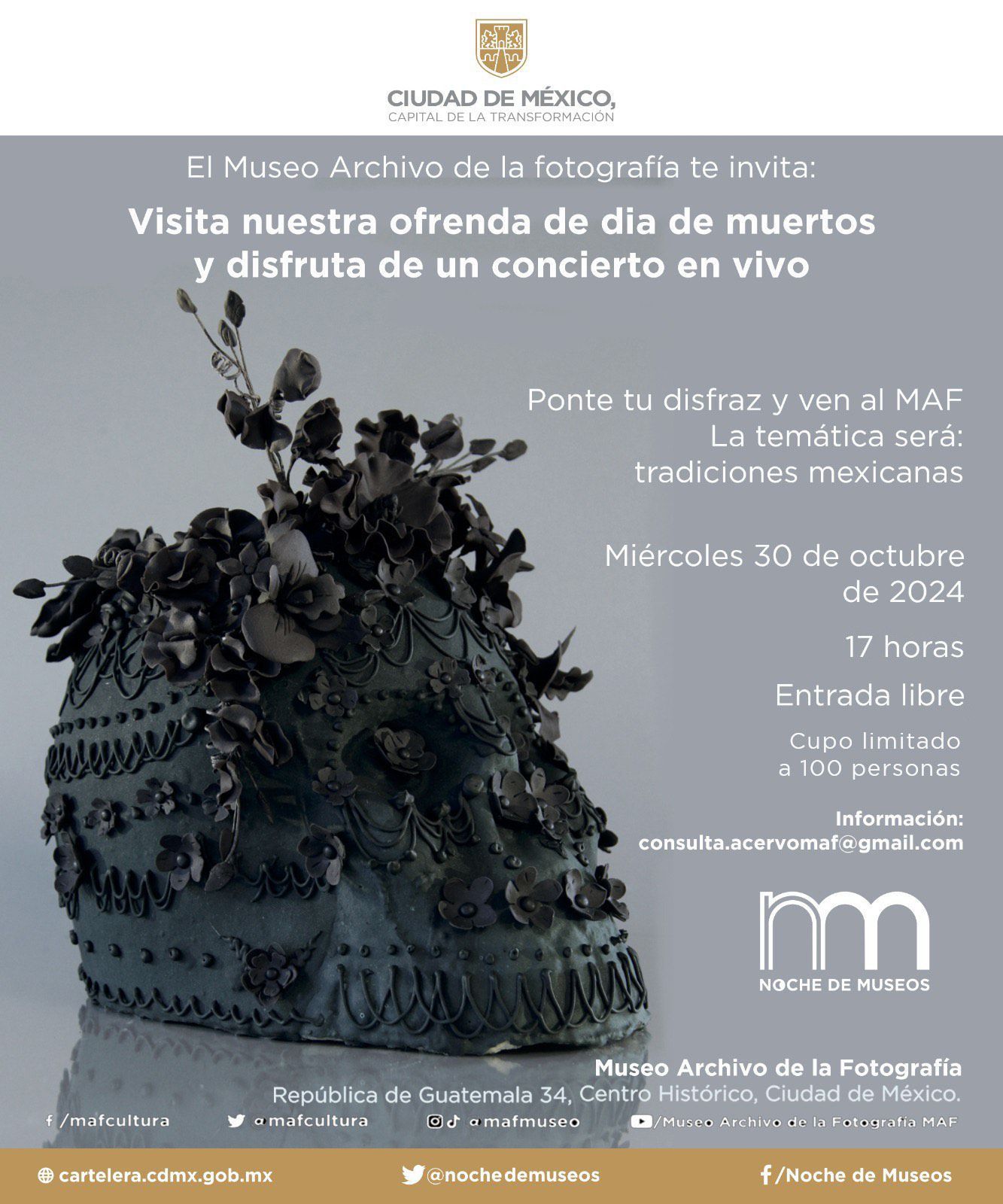 CIUDAD DE MÉXICO,
CAPITAL DE LA TRANSFORMACIÓN

El Museo Archivo de la fotografía te invita:

Visita nuestra ofrenda de dia de muertos y disfruta de un concierto en vivo

Ponte tu disfraz y ven al MAF
La temática será:
tradiciones mexicanas

Miércoles 30 de octubre de 2024

17 horas

Entrada libre

Cupo limitado a 100 personas

Información:
consulta.acervomaf@gmail.com

NOCHE DE MUSEOS

Museo Archivo de la Fotografía
República de Guatemala 34, Centro Histórico, Ciudad de México.

/mafcultura @mafcultura @mafmuseo /Museo Archivo de la Fotografía MAF

cartelera.cdmx.gob.mx @nochedemuseos /Noche de Museos